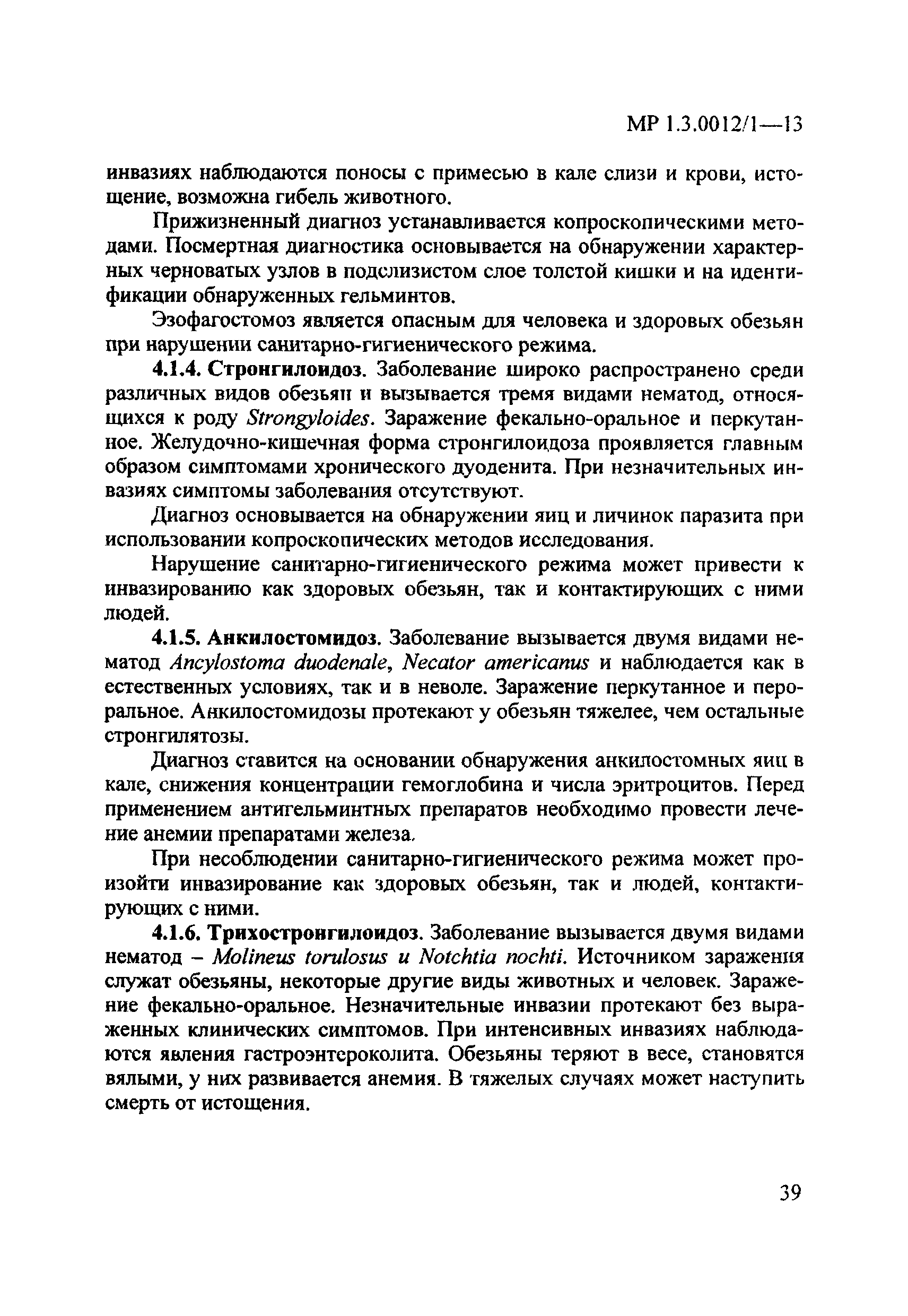 МР 1.3.0012/1—13

инвазиях наблюдаются поносы с примесью в кале слизи и крови, истощение, возможна гибель животного.

Прижизненный диагноз устанавливается копроскопическими методами. Посмертная диагностика основывается на обнаружении характерных черноватых узлов в подслизистом слое толстой кишки и на идентификации обнаруженных гельминтов.

Эзофагостомоз является опасным для человека и здоровых обезьян при нарушении санитарно-гигиенического режима.

4.1.4. Стронгилоидоз. Заболевание широко распространено среди различных видов обезьян и вызывается тремя видами нематод, относящихся к роду Strongyloides. Заражение фекально-оральное и перкутанное. Желудочно-кишечная форма стронгилоидоза проявляется главным образом симптомами хронического дуоденита. При незначительных инвазиях симптомы заболевания отсутствуют.

Диагноз основывается на обнаружении яиц и личинок паразита при использовании копроскопических методов исследования.

Нарушение санитарно-гигиенического режима может привести к инвазированию как здоровых обезьян, так и контактирующих с ними людей.

4.1.5. Анкилостомидоз. Заболевание вызывается двумя видами нематод Ancylostoma duodenale, Necator americanus и наблюдается как в естественных условиях, так и в неволе. Заражение перкутанное и пероральное. Анкилостомидозы протекают у обезьян тяжелее, чем остальные стронгилятозы.

Диагноз ставится на основании обнаружения анкилостомных яиц в кале, снижения концентрации гемоглобина и числа эритроцитов. Перед применением антигельминтных препаратов необходимо провести лечение анемии препаратами железа.

При несоблюдении санитарно-гигиенического режима может произойти инвазирование как здоровых обезьян, так и людей, контактирующих с ними.

4.1.6. Трихостронгилоидоз. Заболевание вызывается двумя видами нематод – Molineus torulosus и Notchtia nochti. Источником заражения служат обезьяны, некоторые другие виды животных и человек. Заражение фекально-оральное. Незначительные инвазии протекают без выраженных клинических симптомов. При интенсивных инвазиях наблюдаются явления гастроэнтероколита. Обезьяны теряют в весе, становятся вялыми, у них развивается анемия. В тяжелых случаях может наступить смерть от истощения.

39